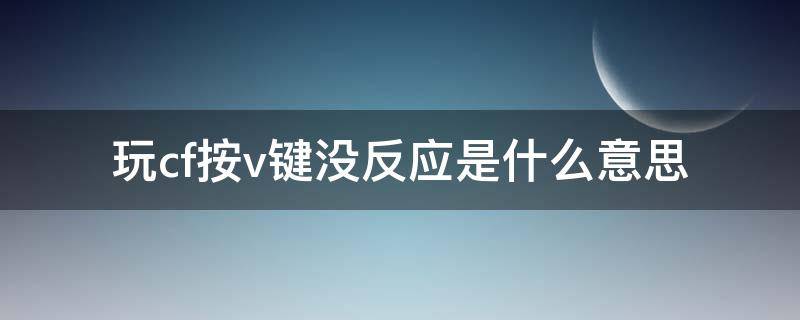 玩cf按v键没反应是什么意思